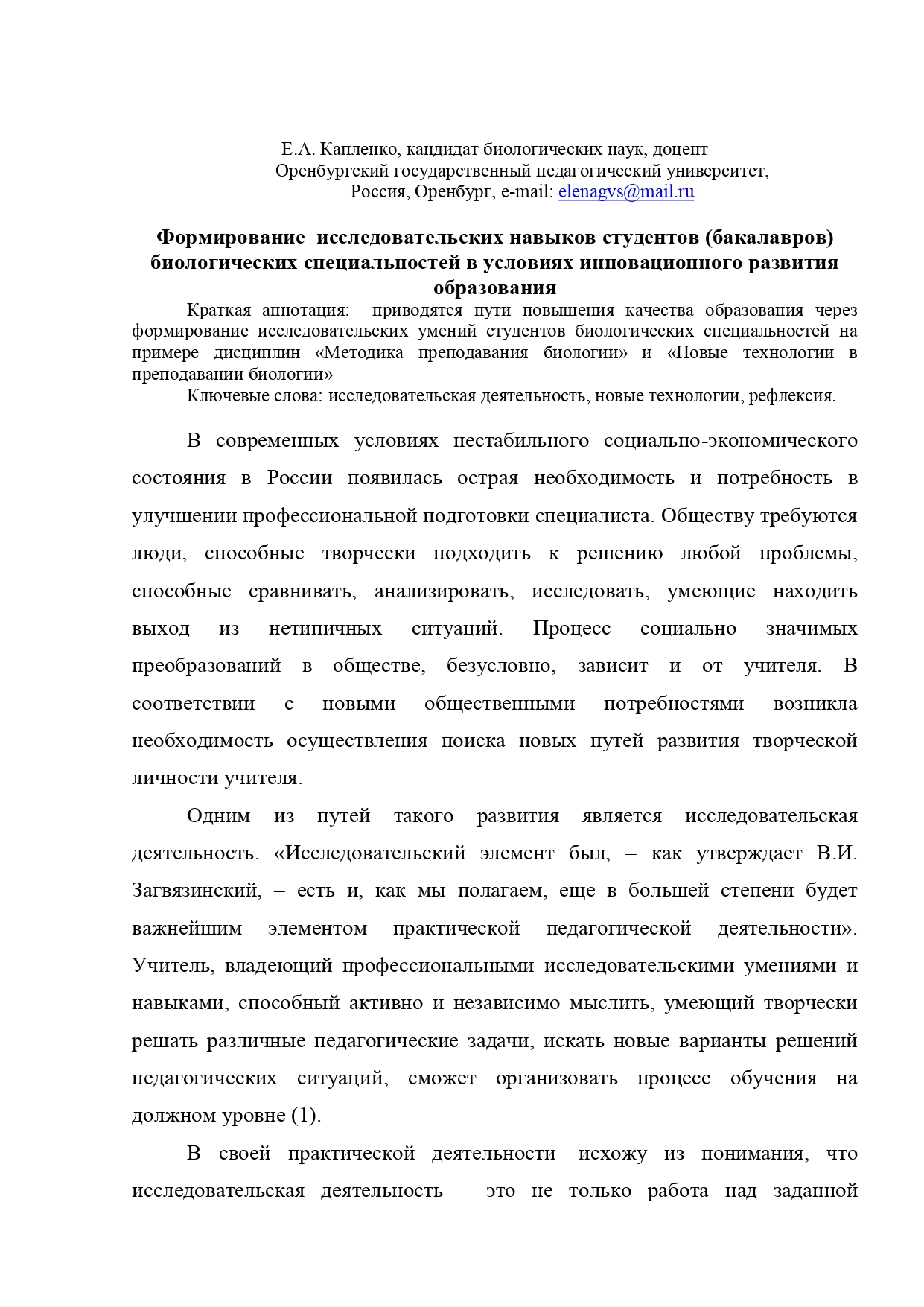 Е.А. Капленко, кандидат биологических наук, доцент
Оренбургский государственный педагогический университет,
Россия, Оренбург, e-mail: elenagvs@mail.ru

Формирование исследовательских навыков студентов (бакалавров) биологических специальностей в условиях инновационного развития образования

Краткая аннотация: приводятся пути повышения качества образования через формирование исследовательских умений студентов биологических специальностей на примере дисциплин «Методика преподавания биологии» и «Новые технологии в преподавании биологии»

Ключевые слова: исследовательская деятельность, новые технологии, рефлексия.

В современных условиях нестабильного социально-экономического состояния в России появилась острая необходимость и потребность в улучшении профессиональной подготовки специалиста. Обществу требуются люди, способные творчески подходить к решению любой проблемы, способные сравнивать, анализировать, исследовать, умеющие находить выход из нетипичных ситуаций. Процесс социально значимых преобразований в обществе, безусловно, зависит и от учителя. В соответствии с новыми общественными потребностями возникла необходимость осуществления поиска новых путей развития творческой личности учителя.

Одним из путей такого развития является исследовательская деятельность. «Исследовательский элемент был, – как утверждает В.И. Загвязинский, – есть и, как мы полагаем, еще в большей степени будет важнейшим элементом практической педагогической деятельности». Учитель, владеющий профессиональными исследовательскими умениями и навыками, способный активно и независимо мыслить, умеющий творчески решать различные педагогические задачи, искать новые варианты решений педагогических ситуаций, сможет организовать процесс обучения на должном уровне (1).

В своей практической деятельности исхожу из понимания, что исследовательская деятельность – это не только работа над заданной